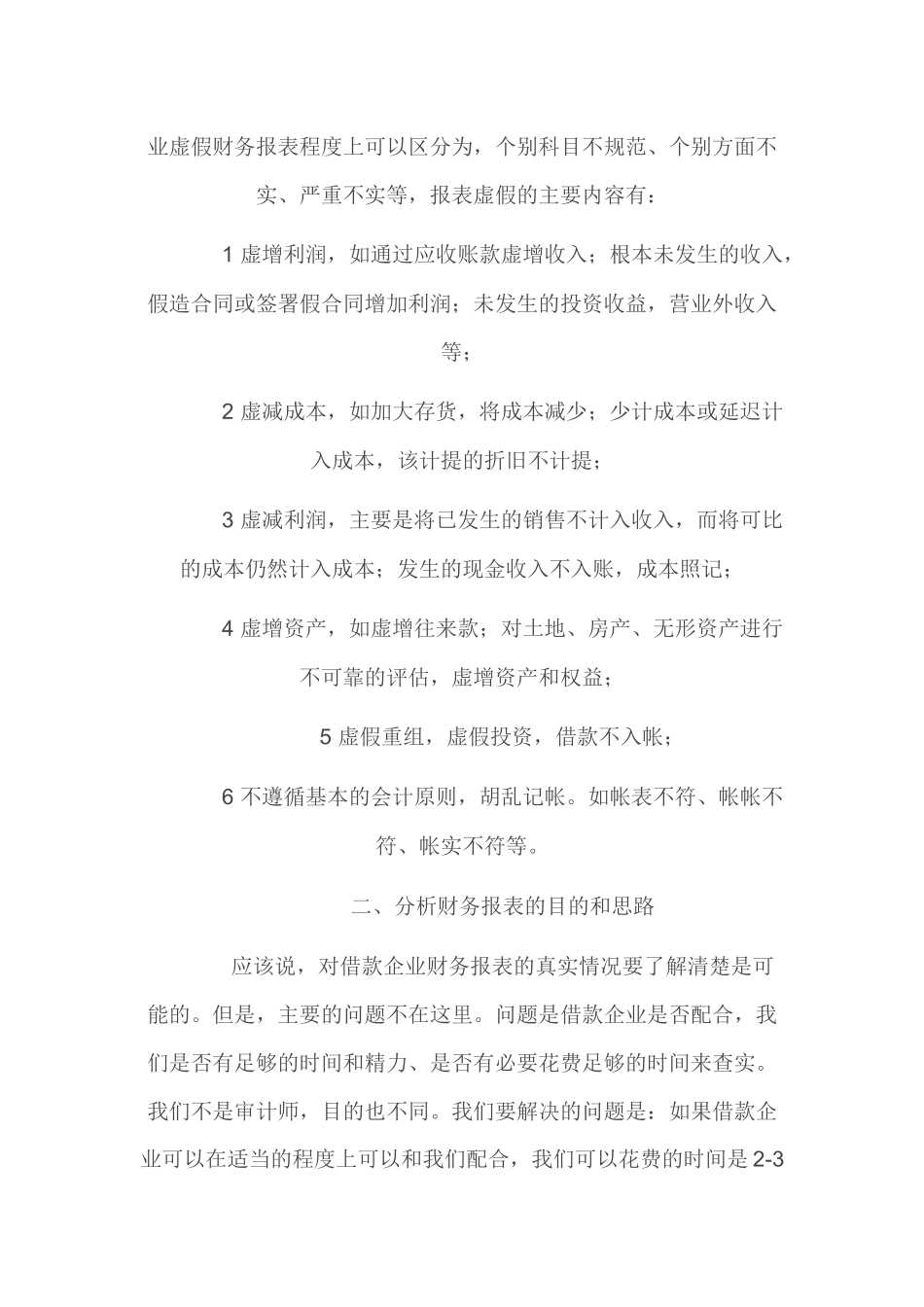 业虚假财务报表程度上可以区分为，个别科目不规范、个别方面不实、严重不实等，报表虚假的主要内容有：

1 虚增利润，如通过应收账款虚增收入；根本未发生的收入，假造合同或签署假合同增加利润；未发生的投资收益，营业外收入等；

2 虚减成本，如加大存货，将成本减少；少计成本或延迟计入成本，该计提的折旧不计提；

3 虚减利润，主要是将已发生的销售不计入收入，而将可比的成本仍然计入成本；发生的现金收入不入账，成本照记；

4 虚增资产，如虚增往来款；对土地、房产、无形资产进行不可靠的评估，虚增资产和权益；

5 虚假重组，虚假投资，借款不入帐；

6 不遵循基本的会计原则，胡乱记帐。如帐表不符、帐帐不符、帐实不符等。

二、分析财务报表的目的和思路

应该说，对借款企业财务报表的真实情况要了解清楚是可能的。但是，主要的问题不在这里。问题是借款企业是否配合，我们是否有足够的时间和精力、是否有必要花费足够的时间来查实。我们不是审计师，目的也不同。我们要解决的问题是：如果借款企业可以在适当的程度上可以和我们配合，我们可以花费的时间是 2-3